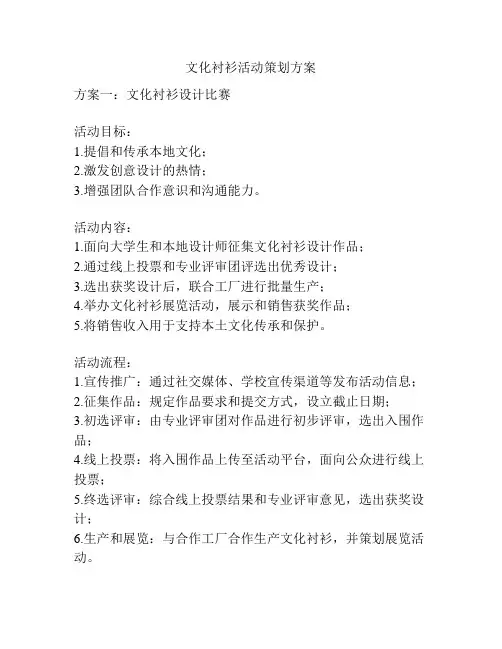 文化衬衫活动策划方案

方案一：文化衬衫设计比赛

活动目标：
1.提倡和传承本地文化；
2.激发创意设计的热情；
3.增强团队合作意识和沟通能力。

活动内容：
1.面向大学生和本地设计师征集文化衬衫设计作品；
2.通过线上投票和专业评审团评选出优秀设计；
3.选出获奖设计后，联合工厂进行批量生产；
4.举办文化衬衫展览活动，展示和销售获奖作品；
5.将销售收入用于支持本土文化传承和保护。

活动流程：
1.宣传推广：通过社交媒体、学校宣传渠道等发布活动信息；
2.征集作品：规定作品要求和提交方式，设立截止日期；
3.初选评审：由专业评审团对作品进行初步评审，选出入围作品；
4.线上投票：将入围作品上传至活动平台，面向公众进行线上投票；
5.终选评审：综合线上投票结果和专业评审意见，选出获奖设计；
6.生产和展览：与合作工厂合作生产文化衬衫，并策划展览活动。